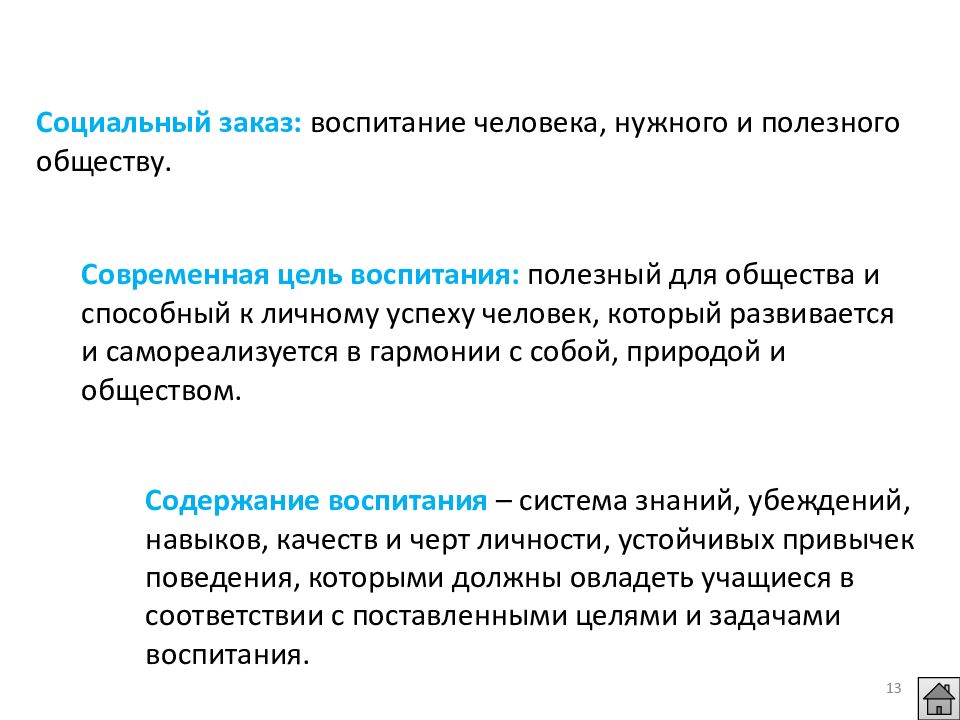 Социальный заказ: воспитание человека, нужного и полезного обществу.

Современная цель воспитания: полезный для общества и способный к личному успеху человек, который развивается и самореализуется в гармонии с собой, природой и обществом.

Содержание воспитания – система знаний, убеждений, навыков, качеств и черт личности, устойчивых привычек поведения, которыми должны овладеть учащиеся в соответствии с поставленными целями и задачами воспитания.

13